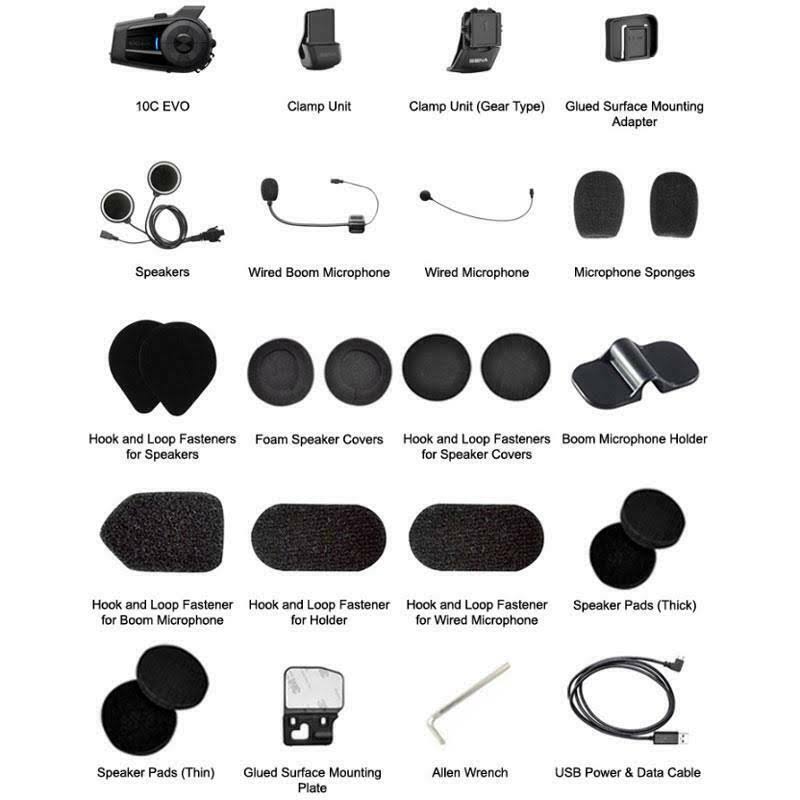 10C EVO

Clamp Unit

Clamp Unit (Gear Type)

Glued Surface Mounting Adapter

Speakers

Wired Boom Microphone

Wired Microphone

Microphone Sponges

Hook and Loop Fasteners for Speakers

Foam Speaker Covers

Hook and Loop Fasteners for Speaker Covers

Boom Microphone Holder

Hook and Loop Fastener for Boom Microphone

Hook and Loop Fastener for Holder

Hook and Loop Fastener for Wired Microphone

Speaker Pads (Thick)

Speaker Pads (Thin)

Glued Surface Mounting Plate

Allen Wrench

USB Power & Data Cable